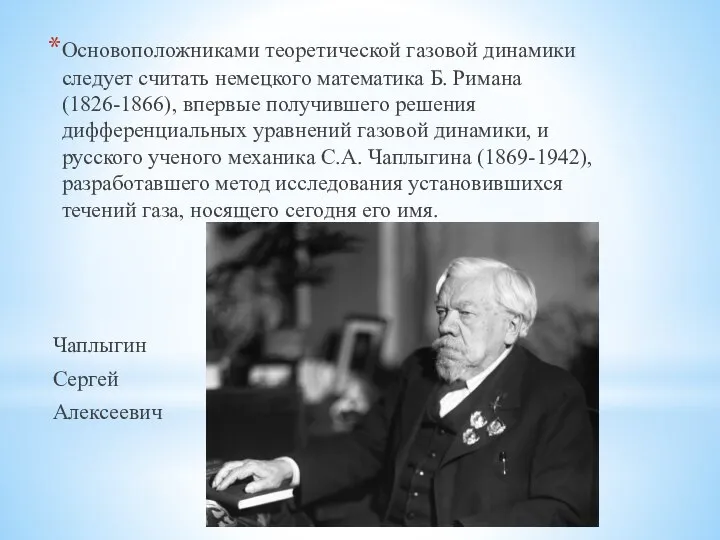 *Основоположниками теоретической газовой динамики следует считать немецкого математика Б. Римана (1826-1866), впервые получившего решения дифференциальных уравнений газовой динамики, и русского ученого механика С.А. Чаплыгина (1869-1942), разработавшего метод исследования установившихся течений газа, носящего сегодня его имя.

Чаплыгин
Сергей
Алексеевич